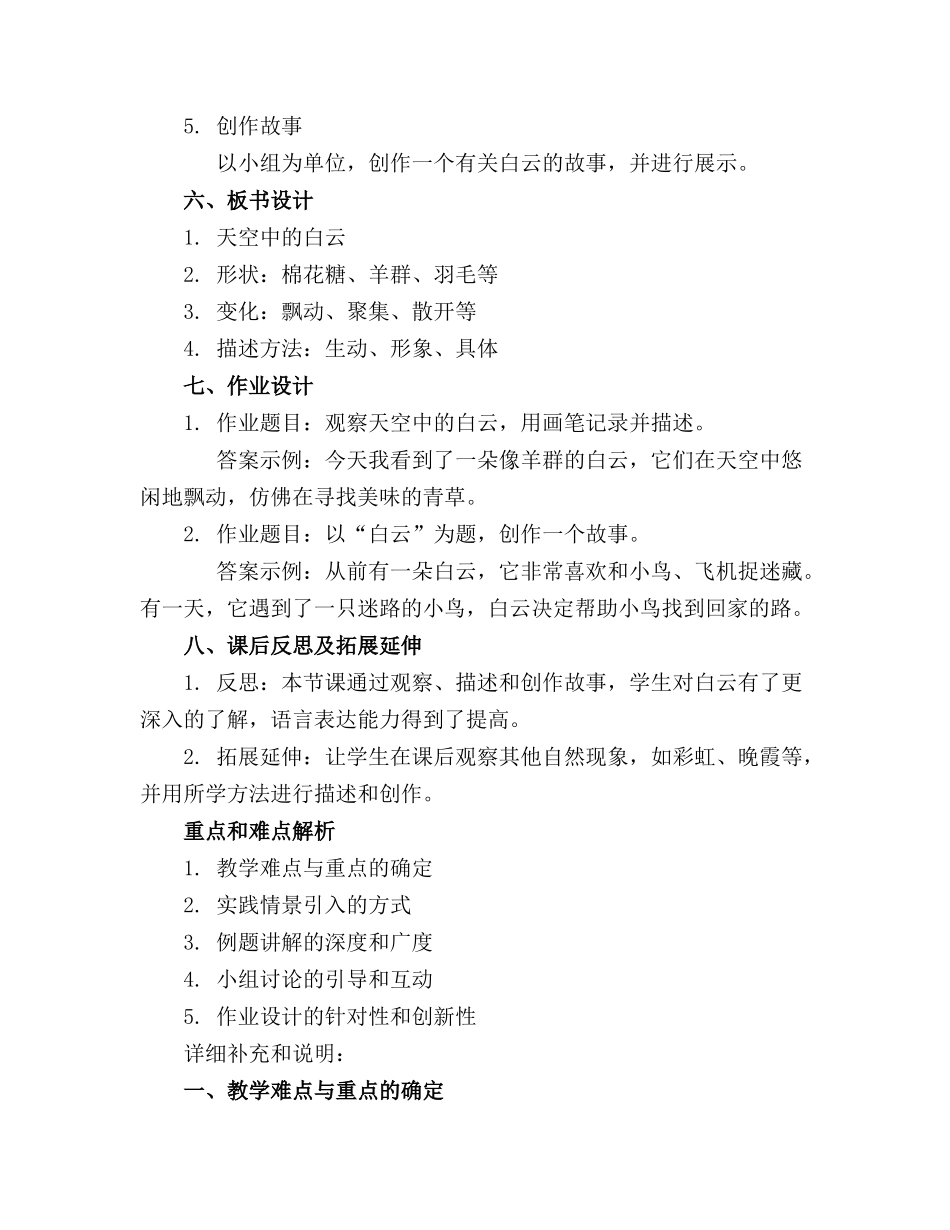 5. 创作故事

以小组为单位，创作一个有关白云的故事，并进行展示。

六、板书设计

1. 天空中的白云

2. 形状：棉花糖、羊群、羽毛等

3. 变化：飘动、聚集、散开等

4. 描述方法：生动、形象、具体

七、作业设计

1. 作业题目：观察天空中的白云，用画笔记录并描述。

答案示例：今天我看到了一朵像羊群的白云，它们在天空中悠闲地飘动，仿佛在寻找美味的青草。

2. 作业题目：以“白云”为题，创作一个故事。

答案示例：从前有一朵白云，它非常喜欢和小鸟、飞机捉迷藏。有一天，它遇到了一只迷路的小鸟，白云决定帮助小鸟找到回家的路。

八、课后反思及拓展延伸

1. 反思：本节课通过观察、描述和创作故事，学生对白云有了更深入的了解，语言表达能力得到了提高。

2. 拓展延伸：让学生在课后观察其他自然现象，如彩虹、晚霞等，并用所学方法进行描述和创作。

重点和难点解析

1. 教学难点与重点的确定

2. 实践情景引入的方式

3. 例题讲解的深度和广度

4. 小组讨论的引导和互动

5. 作业设计的针对性和创新性

详细补充和说明：

一、教学难点与重点的确定